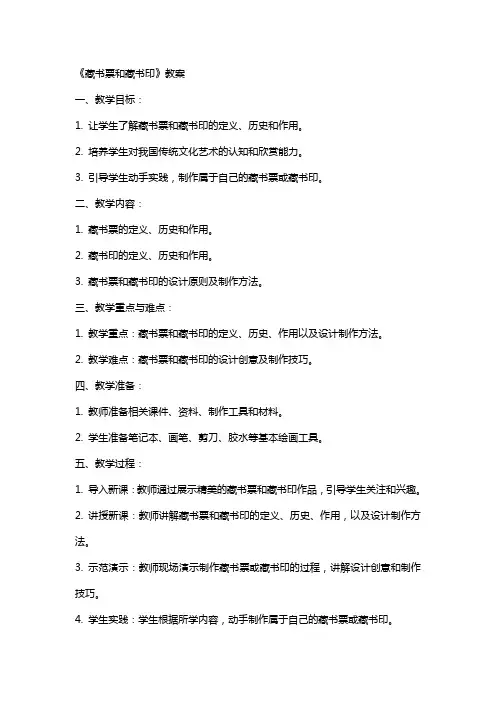 《藏书票和藏书印》教案

一、教学目标：

1. 让学生了解藏书票和藏书印的定义、历史和作用。

2. 培养学生对我国传统文化艺术的认知和欣赏能力。

3. 引导学生动手实践，制作属于自己的藏书票或藏书印。

二、教学内容：

1. 藏书票的定义、历史和作用。

2. 藏书印的定义、历史和作用。

3. 藏书票和藏书印的设计原则及制作方法。

三、教学重点与难点：

1. 教学重点：藏书票和藏书印的定义、历史、作用以及设计制作方法。

2. 教学难点：藏书票和藏书印的设计创意及制作技巧。

四、教学准备：

1. 教师准备相关课件、资料、制作工具和材料。

2. 学生准备笔记本、画笔、剪刀、胶水等基本绘画工具。

五、教学过程：

1. 导入新课：教师通过展示精美的藏书票和藏书印作品，引导学生关注和兴趣。

2. 讲授新课：教师讲解藏书票和藏书印的定义、历史、作用，以及设计制作方法。

3. 示范演示：教师现场演示制作藏书票或藏书印的过程，讲解设计创意和制作技巧。

4. 学生实践：学生根据所学内容，动手制作属于自己的藏书票或藏书印。